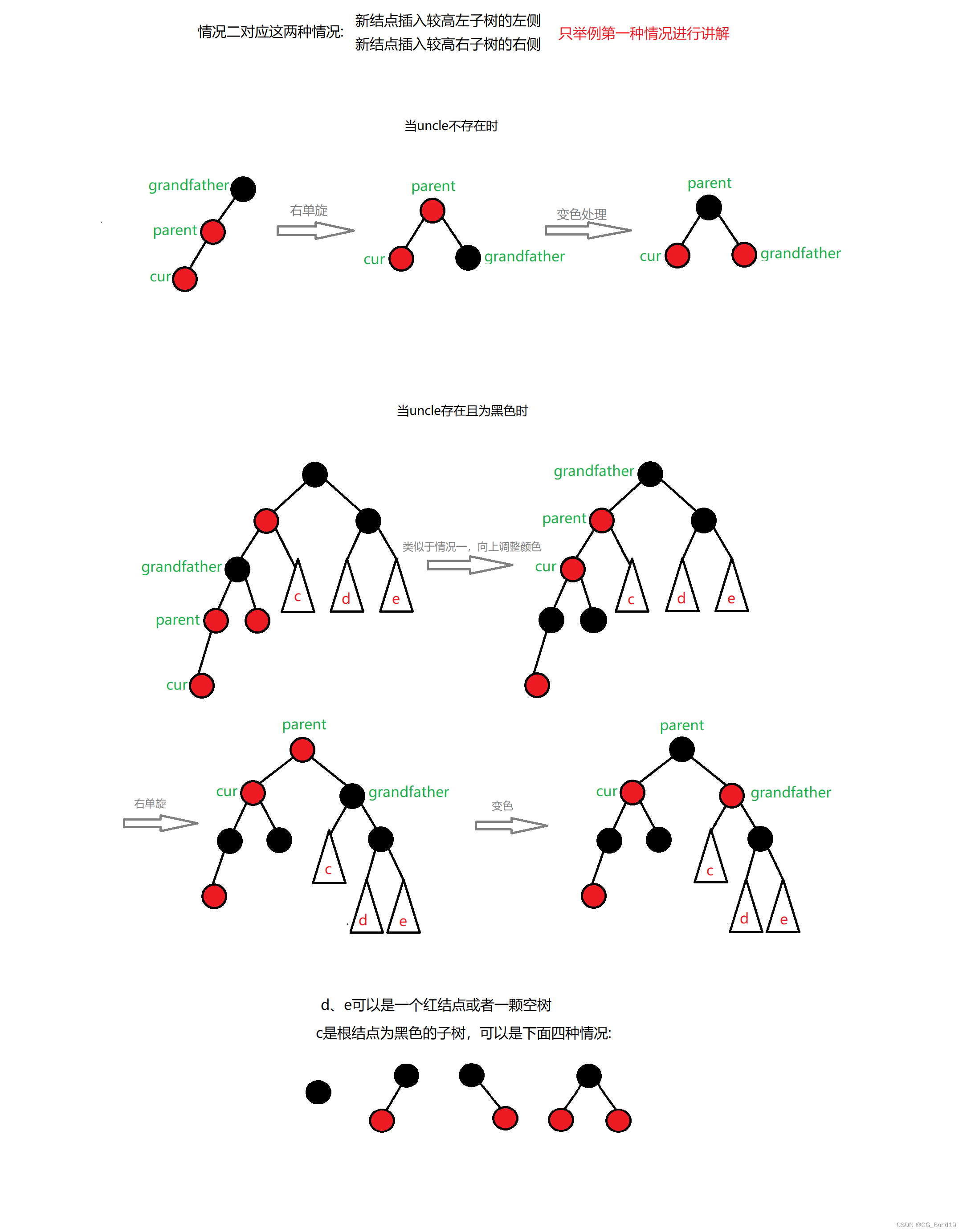 情况二对应这两种情况: 新结点插入较高左子树的左侧
新结点插入较高右子树的右侧

只举例第一种情况进行讲解

当uncle不存在时

grandfather
parent
cur

右单旋

parent
cur
grandfather

变色处理

parent
cur
grandfather

当uncle存在且为黑色时

grandfather
parent
cur
c
d
e

类似于情况一，向上调整颜色

grandfather
parent
cur
c
d
e

右单旋

parent
cur
grandfather
c
d
e

变色

parent
cur
grandfather
c
d
e

d、e可以是一个红结点或者一颗空树
c是根结点为黑色的子树，可以是下面四种情况:

CSDN @GG_Bond19